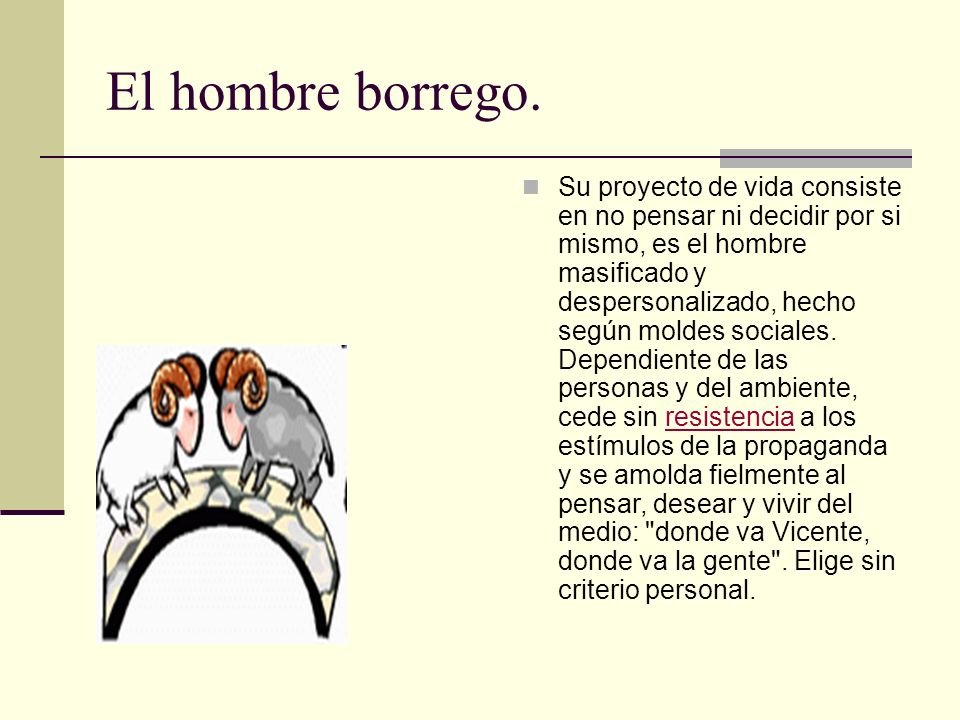 El hombre borrego.

Su proyecto de vida consiste en no pensar ni decidir por si mismo, es el hombre masificado y despersonalizado, hecho según moldes sociales. Dependiente de las personas y del ambiente, cede sin resistencia a los estímulos de la propaganda y se amolda fielmente al pensar, desear y vivir del medio: "donde va Vicente, donde va la gente". Elige sin criterio personal.